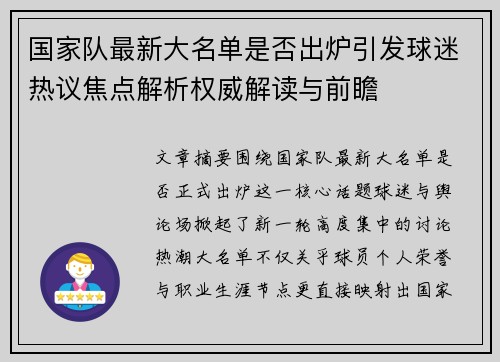 国家队最新大名单是否出炉引发球迷热议焦点解析权威解读与前瞻

文章摘要围绕国家队最新大名单是否正式出炉这一核心话题球迷与舆论场掀起了新一轮高度集中的讨论热潮大名单不仅关乎球员个人荣誉与职业生涯节点更直接映射出国家